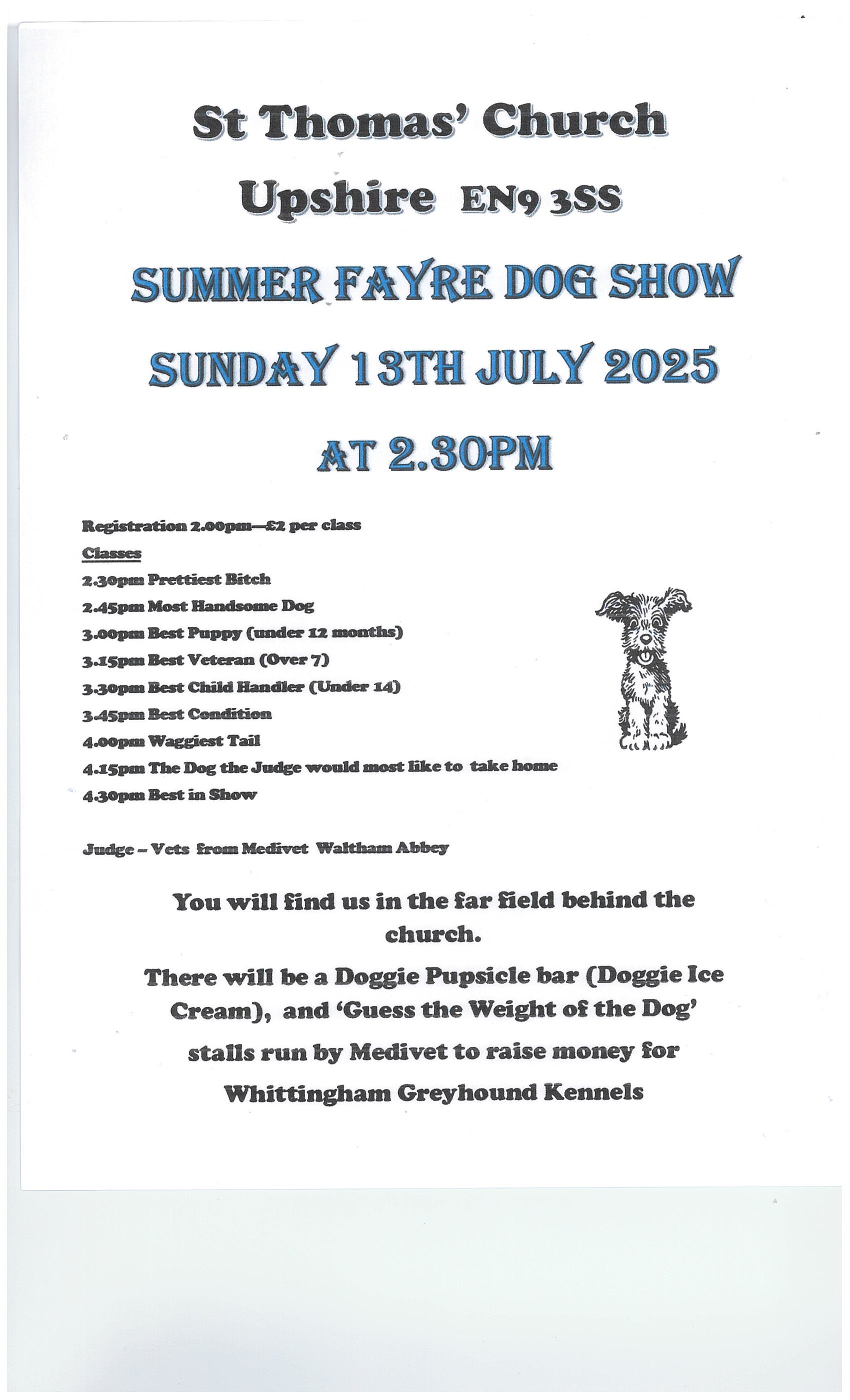 St Thomas' Church

Upshire EN9 3SS

SUMMER FAYRE DOG SHOW

SUNDAY 13TH JULY 2025

AT 2.30PM

Registration 2.00pm—£2 per class

Classes

2.30pm Prettiest Bitch

2.45pm Most Handsome Dog

3.00pm Best Puppy (under 12 months)

3.15pm Best Veteran (Over 7)

3.30pm Best Child Handler (Under 14)

3.45pm Best Condition

4.00pm Waggiest Tail

4.15pm The Dog the Judge would most like to take home

4.30pm Best in Show

Judge – Vets from Medivet Waltham Abbey

You will find us in the far field behind the church.

There will be a Doggie Pupsicle bar (Doggie Ice Cream), and 'Guess the Weight of the Dog' stalls run by Medivet to raise money for Whittingham Greyhound Kennels